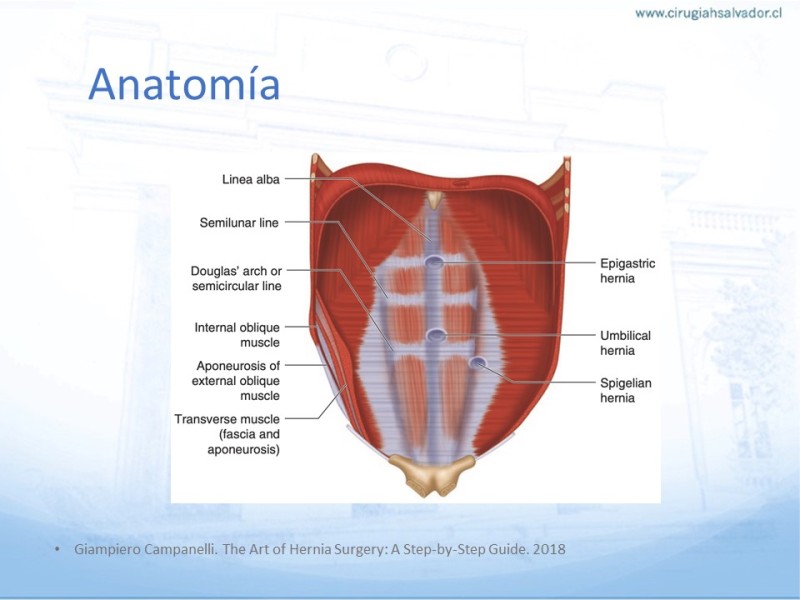 www.cirugiahsalvador.cl

Anatomía

Linea alba

Semilunar line

Douglas' arch or semicircular line

Internal oblique muscle

Aponeurosis of external oblique muscle

Transverse muscle (fascia and aponeurosis)

Epigastric hernia

Umbilical hernia

Spigelian hernia

• Giampiero Campanelli. The Art of Hernia Surgery: A Step-by-Step Guide. 2018